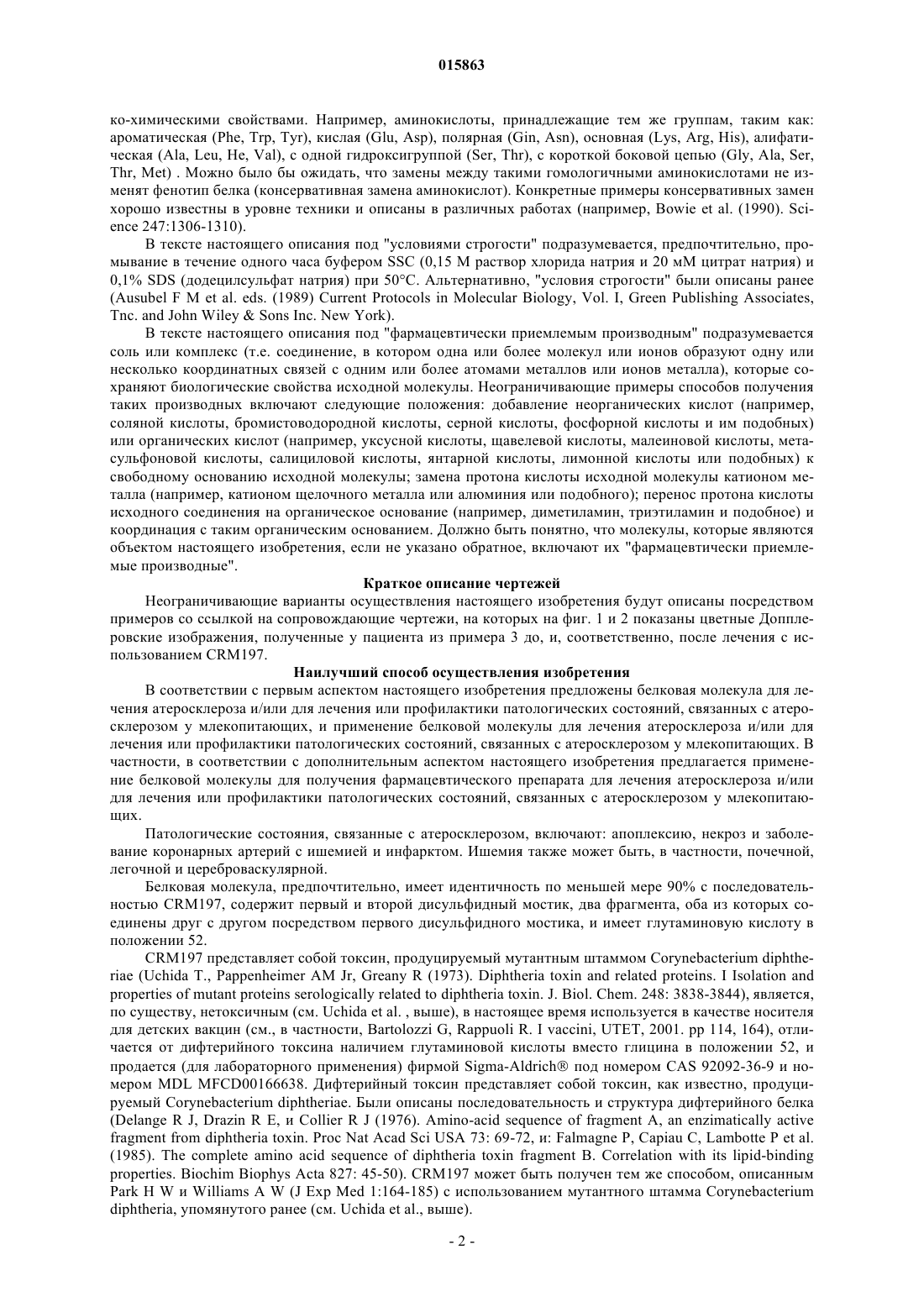 015863

ко-химическими свойствами. Например, аминокислоты, принадлежащие тем же группам, таким как: ароматическая (Phe, Trp, Tyr), кислая (Glu, Asp), полярная (Gin, Asn), основная (Lys, Arg, His), алифатическая (Ala, Leu, He, Val), с одной гидроксигруппой (Ser, Thr), с короткой боковой цепью (Gly, Ala, Ser, Thr, Met) . Можно было бы ожидать, что замены между такими гомологичными аминокислотами не изменят фенотип белка (консервативная замена аминокислот). Конкретные примеры консервативных замен хорошо известны в уровне техники и описаны в различных работах (например, Bowie et al. (1990). Science 247:1306-1310).

В тексте настоящего описания под "условиями строгости" подразумевается, предпочтительно, промывание в течение одного часа буфером SSC (0,15 М раствор хлорида натрия и 20 мМ цитрат натрия) и 0,1% SDS (додецилсульфат натрия) при 50°С. Альтернативно, "условия строгости" были описаны ранее (Ausubel F M et al. eds. (1989) Current Protocols in Molecular Biology, Vol. I, Green Publishing Associates, Tnc. and John Wiley & Sons Inc. New York).

В тексте настоящего описания под "фармацевтически приемлемым производным" подразумевается соль или комплекс (т.е. соединение, в котором одна или более молекул или ионов образуют одну или несколько координатных связей с одним или более атомами металлов или ионов металла), которые сохраняют биологические свойства исходной молекулы. Неограничивающие примеры способов получения таких производных включают следующие положения: добавление неорганических кислот (например, соляной кислоты, бромистоводородной кислоты, серной кислоты, фосфорной кислоты и им подобных) или органических кислот (например, уксусной кислоты, щавелевой кислоты, малеиновой кислоты, метасульфоновой кислоты, салициловой кислоты, янтарной кислоты, лимонной кислоты или подобных) к свободному основанию исходной молекулы; замена протона кислоты исходной молекулы катионом металла (например, катионом щелочного металла или алюминия или подобного); перенос протона кислоты исходного соединения на органическое основание (например, диметиламин, триэтиламин и подобное) и координация с таким органическим основанием. Должно быть понятно, что молекулы, которые являются объектом настоящего изобретения, если не указано обратное, включают их "фармацевтически приемлемые производные".

Краткое описание чертежей

Неограничивающие варианты осуществления настоящего изобретения будут описаны посредством примеров со ссылкой на сопровождающие чертежи, на которых на фиг. 1 и 2 показаны цветные Допплеровские изображения, полученные у пациента из примера 3 до, и, соответственно, после лечения с использованием CRM197.

Наилучший способ осуществления изобретения

В соответствии с первым аспектом настоящего изобретения предложены белковая молекула для лечения атеросклероза и/или для лечения или профилактики патологических состояний, связанных с атеросклерозом у млекопитающих, и применение белковой молекулы для лечения атеросклероза и/или для лечения или профилактики патологических состояний, связанных с атеросклерозом у млекопитающих. В частности, в соответствии с дополнительным аспектом настоящего изобретения предлагается применение белковой молекулы для получения фармацевтического препарата для лечения атеросклероза и/или для лечения или профилактики патологических состояний, связанных с атеросклерозом у млекопитающих.

Патологические состояния, связанные с атеросклерозом, включают: апоплексию, некроз и заболевание коронарных артерий с ишемией и инфарктом. Ишемия также может быть, в частности, почечной, легочной и цереброваскулярной.

Белковая молекула, предпочтительно, имеет идентичность по меньшей мере 90% с последовательностью CRM197, содержит первый и второй дисульфидный мостик, два фрагмента, оба из которых соединены друг с другом посредством первого дисульфидного мостика, и имеет глутаминовую кислоту в положении 52.

CRM197 представляет собой токсин, продуцируемый мутантным штаммом Corynebacterium diphtheriae (Uchida T., Pappenheimer AM Jr, Greany R (1973). Diphtheria toxin and related proteins. I Isolation and properties of mutant proteins serologically related to diphtheria toxin. J. Biol. Chem. 248: 3838-3844), является, по существу, нетоксичным (см. Uchida et al. , выше), в настоящее время используется в качестве носителя для детских вакцин (см., в частности, Bartolozzi G, Rappuoli R. I vaccini, UTET, 2001. pp 114, 164), отличается от дифтерийного токсина наличием глутаминовой кислоты вместо глицина в положении 52, и продается (для лабораторного применения) фирмой Sigma-Aldrich® под номером CAS 92092-36-9 и номером MDL MFCD00166638. Дифтерийный токсин представляет собой токсин, как известно, продуцируемый Corynebacterium diphtheriae. Были описаны последовательность и структура дифтерийного белка (Delange R J, Drazin R E, и Collier R J (1976). Amino-acid sequence of fragment A, an enzimatically active fragment from diphtheria toxin. Proc Nat Acad Sci USA 73: 69-72, и: Falmagne P, Capiau C, Lambotte P et al. (1985). The complete amino acid sequence of diphtheria toxin fragment B. Correlation with its lipid-binding properties. Biochim Biophys Acta 827: 45-50). CRM197 может быть получен тем же способом, описанным Park H W и Williams A W (J Exp Med 1:164-185) с использованием мутантного штамма Corynebacterium diphtheria, упомянутого ранее (см. Uchida et al., выше).

- 2 -